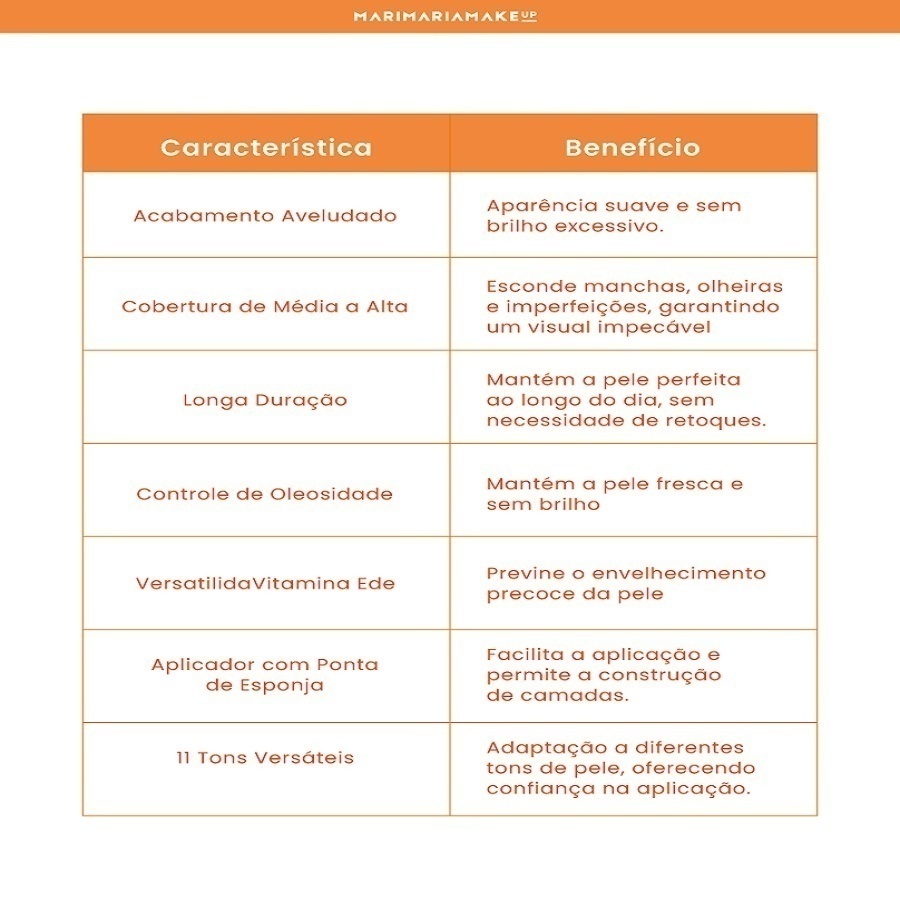 MARIMARIAMAKEUP

| Característica | Benefício |
|---|---|
| Acabamento Aveludado | Aparência suave e sem brilho excessivo. |
| Cobertura de Média a Alta | Esconde manchas, olheiras e imperfeições, garantindo um visual impecável |
| Longa Duração | Mantém a pele perfeita ao longo do dia, sem necessidade de retoques. |
| Controle de Oleosidade | Mantém a pele fresca e sem brilho |
| VersatilidaVitamina Ede | Previne o envelhecimento precoce da pele |
| Aplicador com Ponta de Esponja | Facilita a aplicação e permite a construção de camadas. |
| 11 Tons Versáteis | Adaptação a diferentes tons de pele, oferecendo confiança na aplicação. |